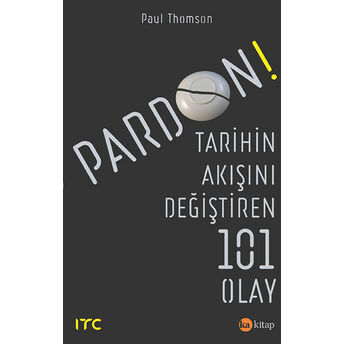 Paul Thomson

PARDON!

TARİHİN AKIŞINI DEĞİŞTİREN 101 OLAY

ITC

ka kitap